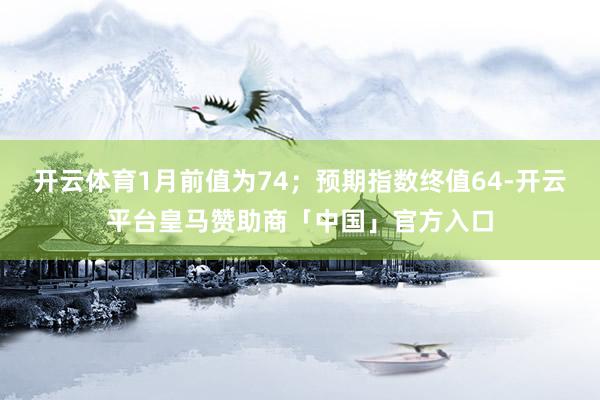 开云体育1月前值为74；预期指数终值64-开云平台皇马赞助商「中国」官方入口